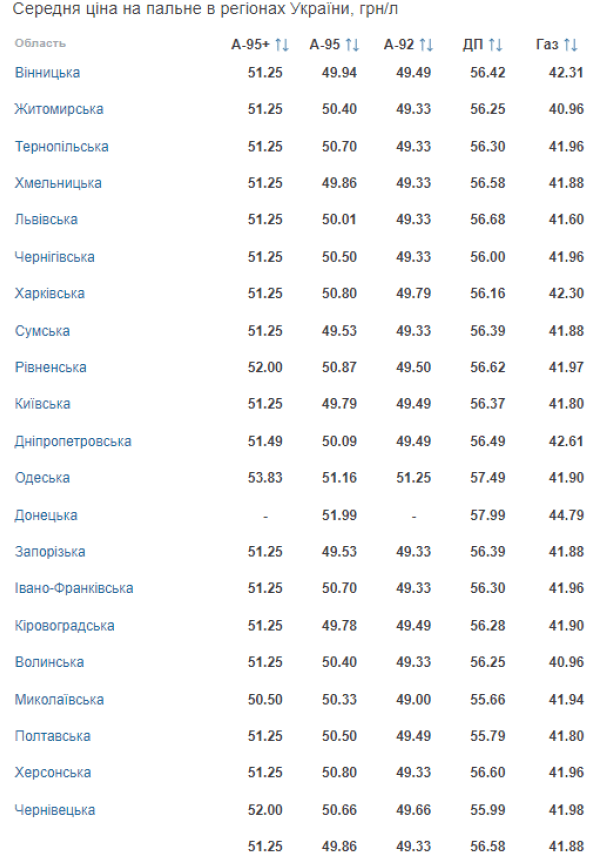 Середня ціна на пальне в регіонах України, грн/л

| Область | А-95+ ↑↓ | А-95 ↑↓ | А-92 ↑↓ | ДП ↑↓ | Газ ↑↓ |
|---|---|---|---|---|---|
| Вінницька | 51.25 | 49.94 | 49.49 | 56.42 | 42.31 |
| Житомирська | 51.25 | 50.40 | 49.33 | 56.25 | 40.96 |
| Тернопільська | 51.25 | 50.70 | 49.33 | 56.30 | 41.96 |
| Хмельницька | 51.25 | 49.86 | 49.33 | 56.58 | 41.88 |
| Львівська | 51.25 | 50.01 | 49.33 | 56.68 | 41.60 |
| Чернігівська | 51.25 | 50.50 | 49.33 | 56.00 | 41.96 |
| Харківська | 51.25 | 50.80 | 49.79 | 56.16 | 42.30 |
| Сумська | 51.25 | 49.53 | 49.33 | 56.39 | 41.88 |
| Рівненська | 52.00 | 50.87 | 49.50 | 56.62 | 41.97 |
| Київська | 51.25 | 49.79 | 49.49 | 56.37 | 41.80 |
| Дніпропетровська | 51.49 | 50.09 | 49.49 | 56.49 | 42.61 |
| Одеська | 53.83 | 51.16 | 51.25 | 57.49 | 41.90 |
| Донецька | - | 51.99 | - | 57.99 | 44.79 |
| Запорізька | 51.25 | 49.53 | 49.33 | 56.39 | 41.88 |
| Івано-Франківська | 51.25 | 50.70 | 49.33 | 56.30 | 41.96 |
| Кіровоградська | 51.25 | 49.78 | 49.49 | 56.28 | 41.90 |
| Волинська | 51.25 | 50.40 | 49.33 | 56.25 | 40.96 |
| Миколаївська | 50.50 | 50.33 | 49.00 | 55.66 | 41.94 |
| Полтавська | 51.25 | 50.50 | 49.49 | 55.79 | 41.80 |
| Херсонська | 51.25 | 50.80 | 49.33 | 56.60 | 41.96 |
| Чернівецька | 52.00 | 50.66 | 49.66 | 55.99 | 41.98 |
|  | 51.25 | 49.86 | 49.33 | 56.58 | 41.88 |